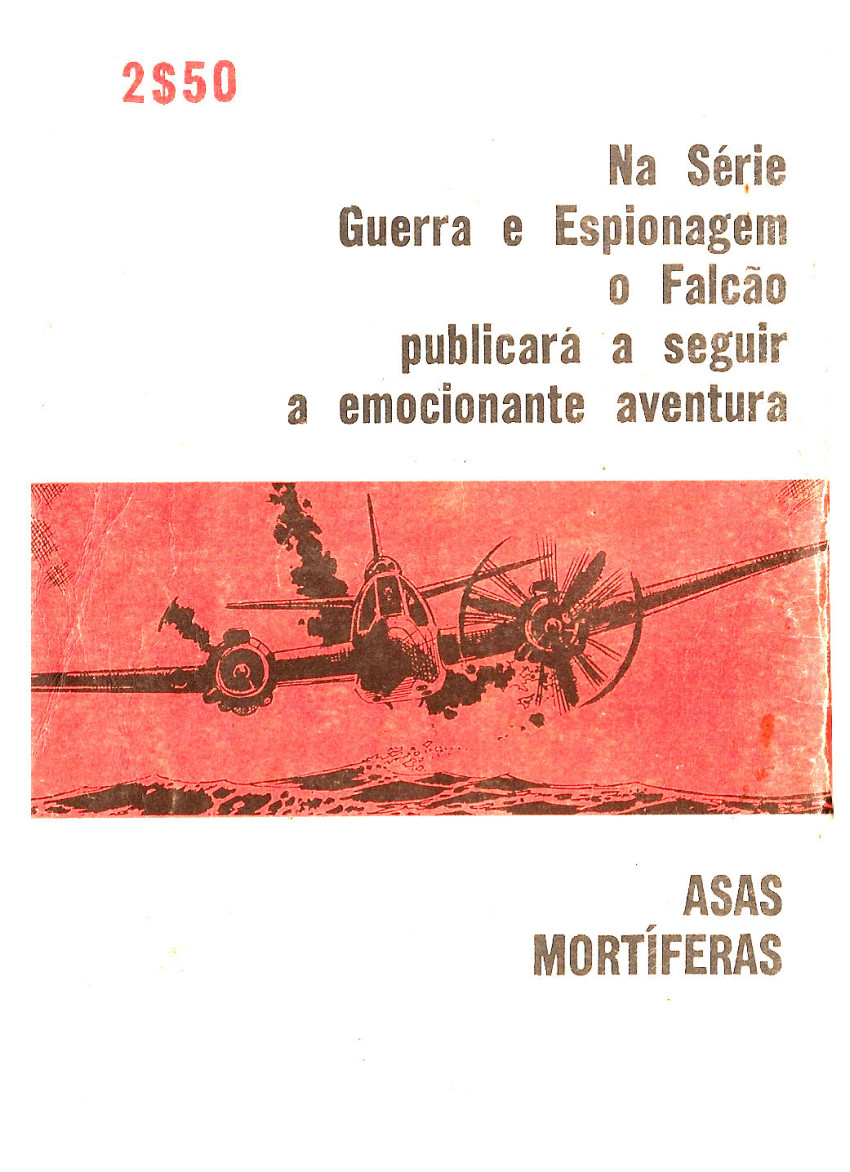 2$50

Na Série
Guerra e Espionagem
o Falcão
publicará a seguir
a emocionante aventura

ASAS
MORTÍFERAS